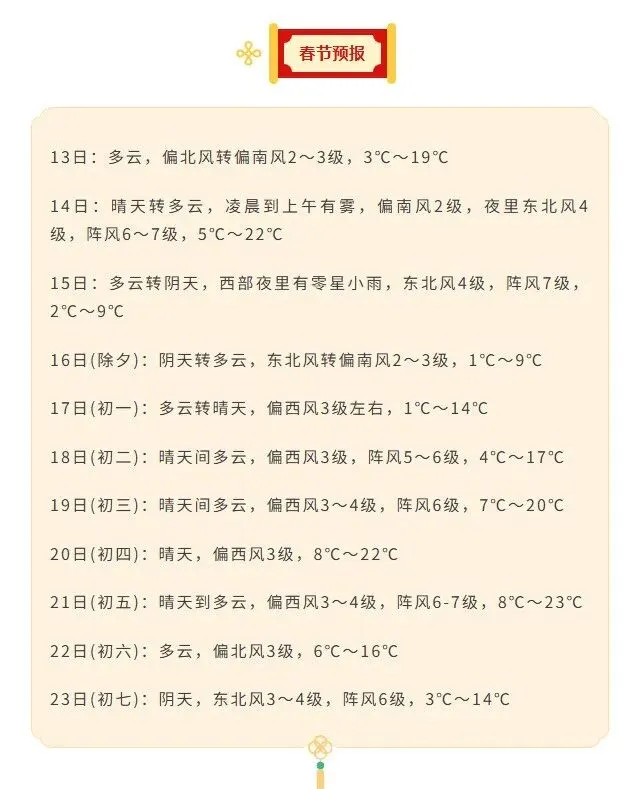 春节预报

13日：多云，偏北风转偏南风2～3级，3℃～19℃

14日：晴天转多云，凌晨到上午有雾，偏南风2级，夜里东北风4级，阵风6～7级，5℃～22℃

15日：多云转阴天，西部夜里有零星小雨，东北风4级，阵风7级，2℃～9℃

16日(除夕)：阴天转多云，东北风转偏南风2～3级，1℃～9℃

17日(初一)：多云转晴天，偏西风3级左右，1℃～14℃

18日(初二)：晴天间多云，偏西风3级，阵风5～6级，4℃～17℃

19日(初三)：晴天间多云，偏西风3～4级，阵风6级，7℃～20℃

20日(初四)：晴天，偏西风3级，8℃～22℃

21日(初五)：晴天到多云，偏西风3～4级，阵风6-7级，8℃～23℃

22日(初六)：多云，偏北风3级，6℃～16℃

23日(初七)：阴天，东北风3～4级，阵风6级，3℃～14℃